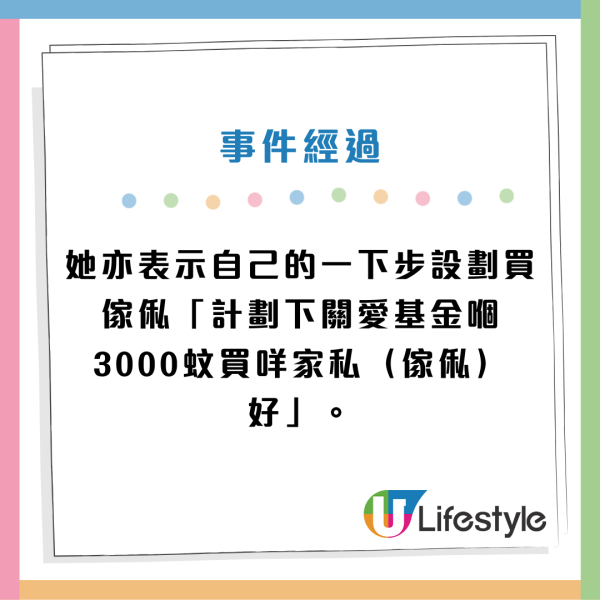 事件經過

她亦表示自己的一下步設劃買傢俬「計劃下關愛基金嗰3000蚊買咩家私（傢俬）好」。

U Lifestyle